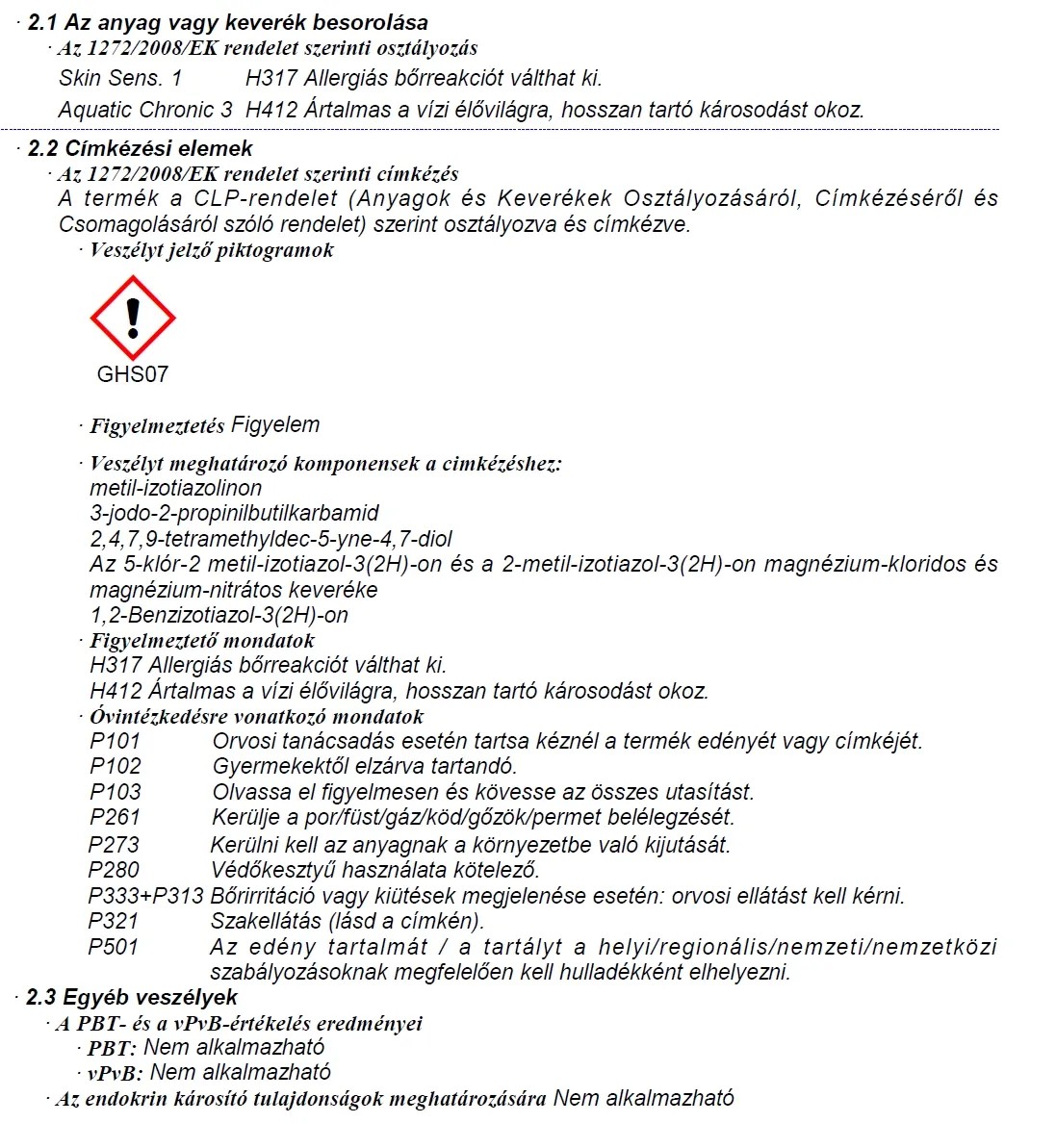 · 2.1 Az anyag vagy keverék besorolása
· Az 1272/2008/EK rendelet szerinti osztályozás
Skin Sens. 1 H317 Allergiás bőrreakciót válthat ki.
Aquatic Chronic 3 H412 Ártalmas a vízi élővilágra, hosszan tartó károsodást okoz.

· 2.2 Címkézési elemek
· Az 1272/2008/EK rendelet szerinti címkézés
A termék a CLP-rendelet (Anyagok és Keverékek Osztályozásáról, Címkézéséről és Csomagolásáról szóló rendelet) szerint osztályozva és címkézve.
· Veszélyt jelző piktogramok

GHS07

· Figyelmeztetés Figyelem

· Veszélyt meghatározó komponensek a cimkézéshez:
metil-izotiazolinon
3-jodo-2-propinilbutilkarbamid
2,4,7,9-tetramethyldec-5-yne-4,7-diol
Az 5-klór-2 metil-izotiazol-3(2H)-on és a 2-metil-izotiazol-3(2H)-on magnézium-kloridos és magnézium-nitrátos keveréke
1,2-Benzizotiazol-3(2H)-on
· Figyelmeztető mondatok
H317 Allergiás bőrreakciót válthat ki.
H412 Ártalmas a vízi élővilágra, hosszan tartó károsodást okoz.
· Óvintézkedésre vonatkozó mondatok
P101 Orvosi tanácsadás esetén tartsa kéznél a termék edényét vagy címkéjét.
P102 Gyermekektől elzárva tartandó.
P103 Olvassa el figyelmesen és kövesse az összes utasítást.
P261 Kerülje a por/füst/gáz/köd/gőzök/permet belélegzését.
P273 Kerülni kell az anyagnak a környezetbe való kijutását.
P280 Védőkesztyű használata kötelező.
P333+P313 Bőrirritáció vagy kiütések megjelenése esetén: orvosi ellátást kell kérni.
P321 Szakellátás (lásd a címkén).
P501 Az edény tartalmát / a tartályt a helyi/regionális/nemzeti/nemzetközi szabályozásoknak megfelelően kell hulladékként elhelyezni.
· 2.3 Egyéb veszélyek
· A PBT- és a vPvB-értékelés eredményei
· PBT: Nem alkalmazható
· vPvB: Nem alkalmazható
· Az endokrin károsító tulajdonságok meghatározására Nem alkalmazható